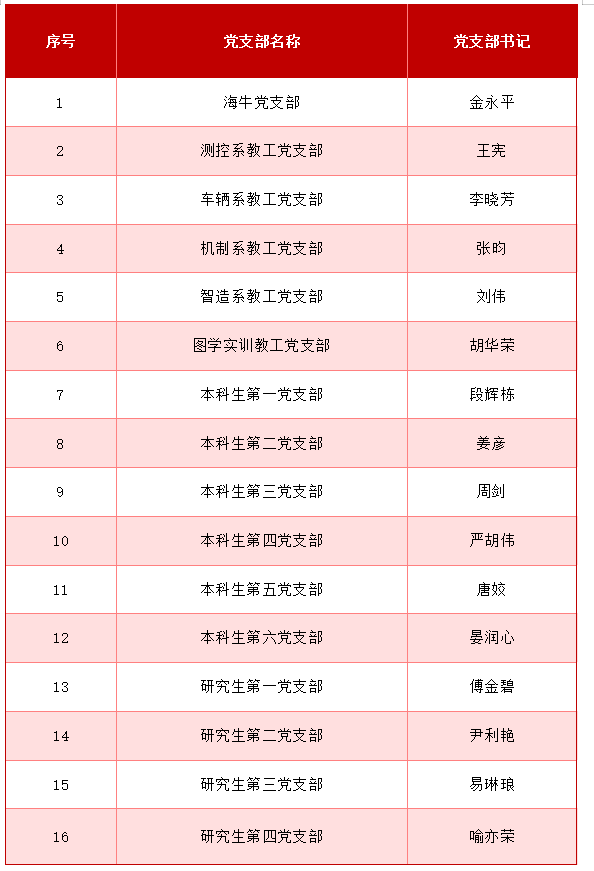 | 序号 | 党支部名称 | 党支部书记 |
|---|---|---|
| 1 | 海牛党支部 | 金永平 |
| 2 | 测控系教工党支部 | 王宪 |
| 3 | 车辆系教工党支部 | 李晓芳 |
| 4 | 机制系教工党支部 | 张昀 |
| 5 | 智造系教工党支部 | 刘伟 |
| 6 | 图学实训教工党支部 | 胡华荣 |
| 7 | 本科生第一党支部 | 段辉栋 |
| 8 | 本科生第二党支部 | 姜彦 |
| 9 | 本科生第三党支部 | 周剑 |
| 10 | 本科生第四党支部 | 严胡伟 |
| 11 | 本科生第五党支部 | 唐姣 |
| 12 | 本科生第六党支部 | 晏润心 |
| 13 | 研究生第一党支部 | 傅金碧 |
| 14 | 研究生第二党支部 | 尹利艳 |
| 15 | 研究生第三党支部 | 易琳琅 |
| 16 | 研究生第四党支部 | 喻亦荣 |